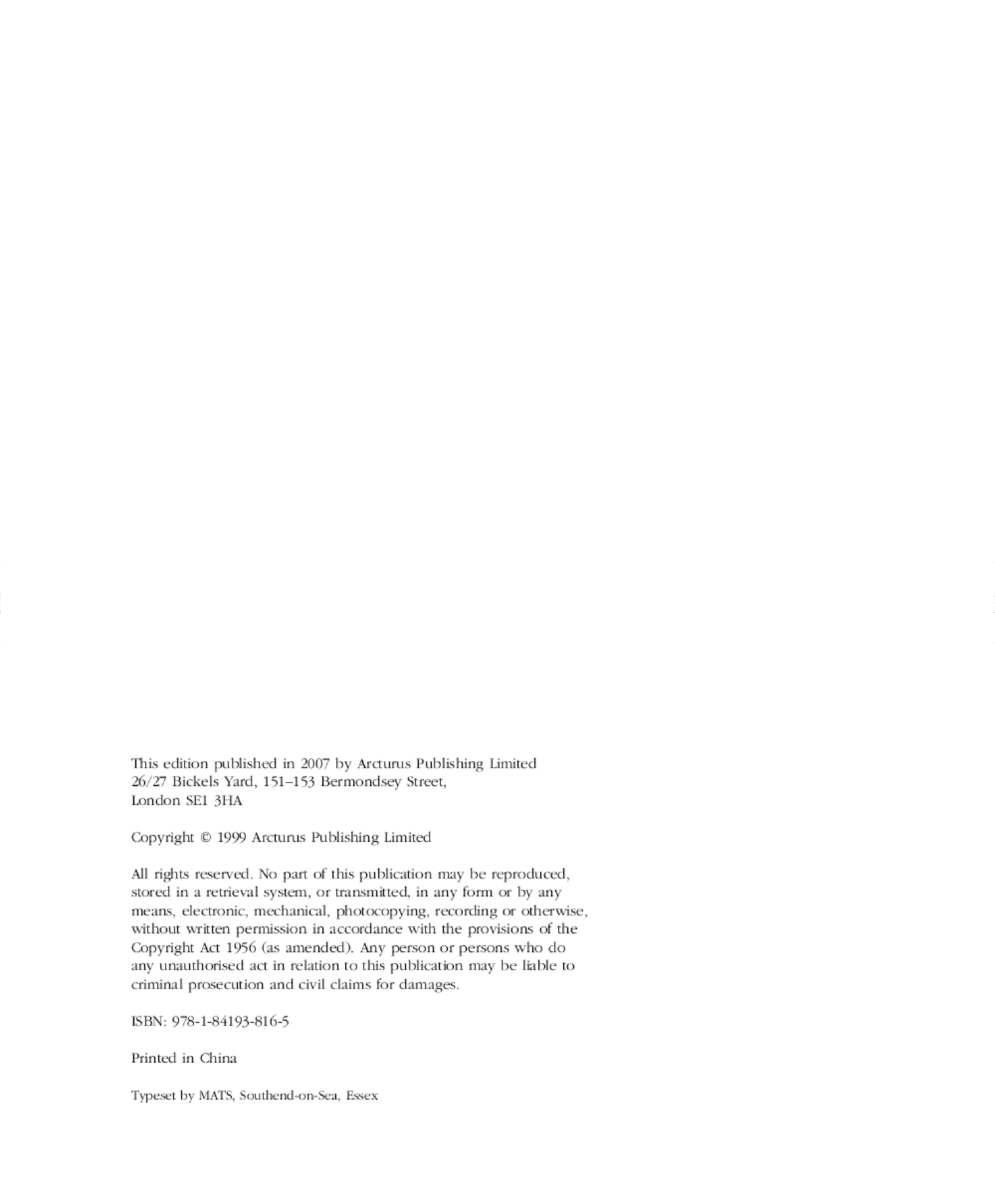 This edition published in 2007 by Arcturus Publishing Limited
26/27 Bickels Yard, 151–153 Bermondsey Street,
London SE1 3HA

Copyright © 1999 Arcturus Publishing Limited

All rights reserved. No part of this publication may be reproduced, stored in a retrieval system, or transmitted, in any form or by any means, electronic, mechanical, photocopying, recording or otherwise, without written permission in accordance with the provisions of the Copyright Act 1956 (as amended). Any person or persons who do any unauthorised act in relation to this publication may be liable to criminal prosecution and civil claims for damages.

ISBN: 978-1-84193-816-5

Printed in China

Typeset by MATS, Southend-on-Sea, Essex